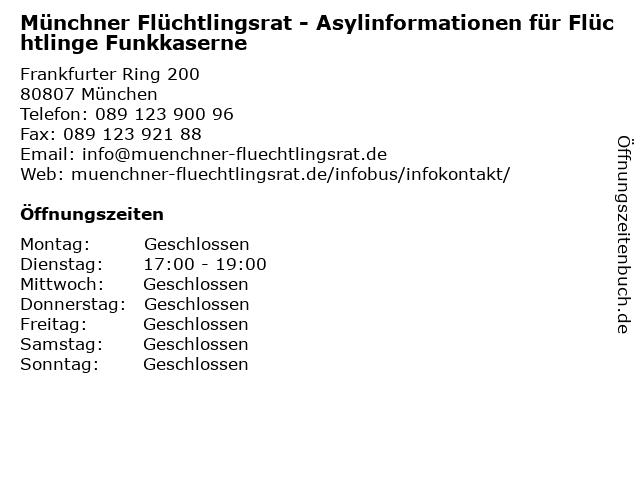 Münchner Flüchtlingsrat - Asylinformationen für Flüchtlinge Funkkaserne

Frankfurter Ring 200
80807 München
Telefon: 089 123 900 96
Fax: 089 123 921 88
Email: info@muenchner-fluechtlingsrat.de
Web: muenchner-fluechtlingsrat.de/infobus/infokontakt/

Öffnungszeiten

Montag: Geschlossen
Dienstag: 17:00 - 19:00
Mittwoch: Geschlossen
Donnerstag: Geschlossen
Freitag: Geschlossen
Samstag: Geschlossen
Sonntag: Geschlossen

Öffnungszeitenbuch.de